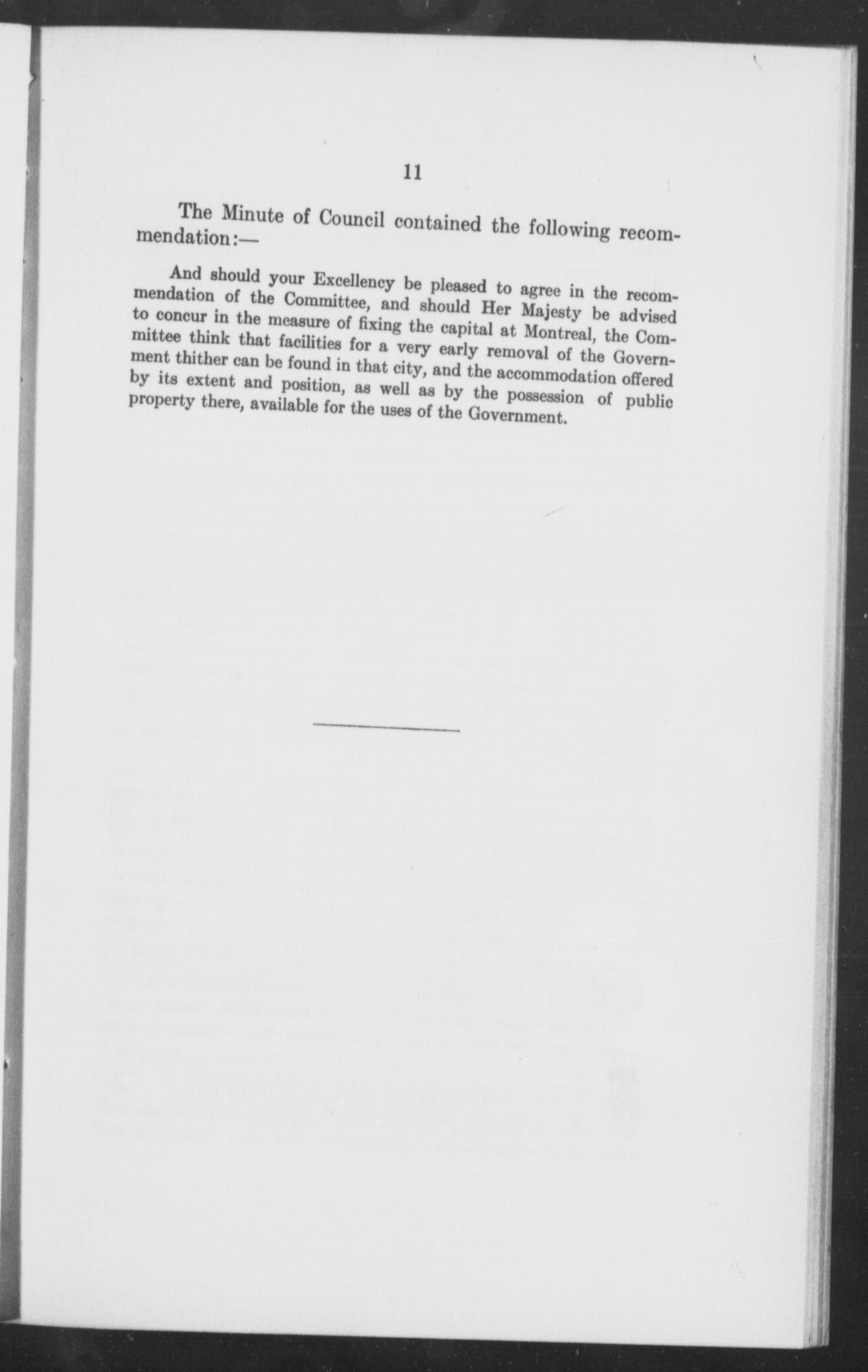 11

The Minute of Council contained the following recommendation:—

And should your Excellency be pleased to agree in the recommendation of the Committee, and should Her Majesty be advised to concur in the measure of fixing the capital at Montreal, the Committee think that facilities for a very early removal of the Government thither can be found in that city, and the accommodation offered by its extent and position, as well as by the possession of public property there, available for the uses of the Government.